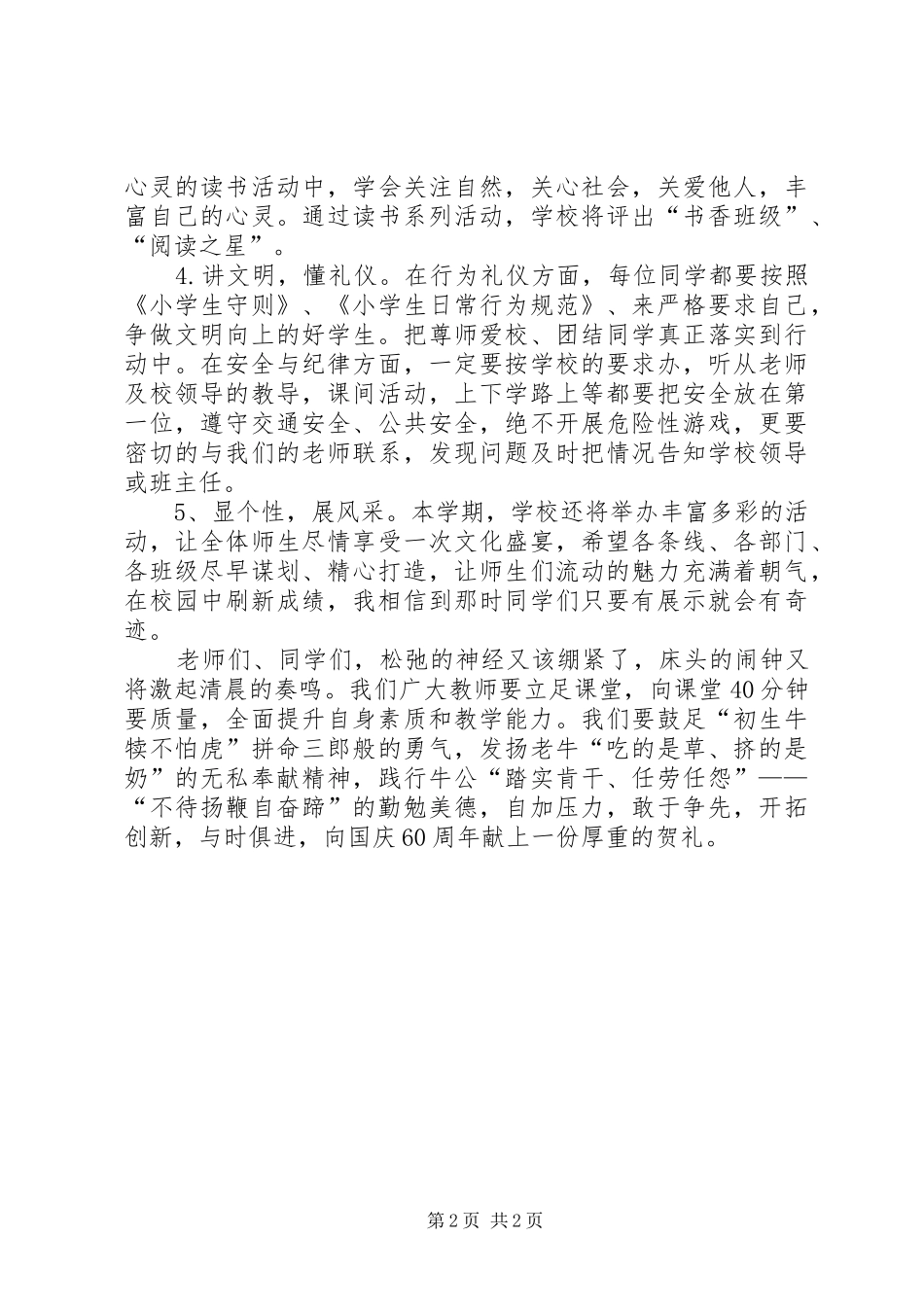 心灵的读书活动中，学会关注自然，关心社会，关爱他人，丰富自己的心灵。通过读书系列活动，学校将评出“书香班级”、“阅读之星”。

4.讲文明，懂礼仪。在行为礼仪方面，每位同学都要按照《小学生守则》、《小学生日常行为规范》、来严格要求自己，争做文明向上的好学生。把尊师爱校、团结同学真正落实到行动中。在安全与纪律方面，一定要按学校的要求办，听从老师及校领导的教导，课间活动，上下学路上等都要把安全放在第一位，遵守交通安全、公共安全，绝不开展危险性游戏，更要密切的与我们的老师联系，发现问题及时把情况告知学校领导或班主任。

5、显个性，展风采。本学期，学校还将举办丰富多彩的活动，让全体师生尽情享受一次文化盛宴，希望各条线、各部门、各班级尽早谋划、精心打造，让师生们流动的魅力充满着朝气，在校园中刷新成绩，我相信到那时同学们只要有展示就会有奇迹。

老师们、同学们，松弛的神经又该绷紧了，床头的闹钟又将激起清晨的奏鸣。我们广大教师要立足课堂，向课堂40分钟要质量，全面提升自身素质和教学能力。我们要鼓足“初生牛犊不怕虎”拼命三郎般的勇气，发扬老牛“吃的是草、挤的是奶”的无私奉献精神，践行牛公“踏实肯干、任劳任怨”——“不待扬鞭自奋蹄”的勤勉美德，自加压力，敢于争先，开拓创新，与时俱进，向国庆60周年献上一份厚重的贺礼。

第2页 共2页